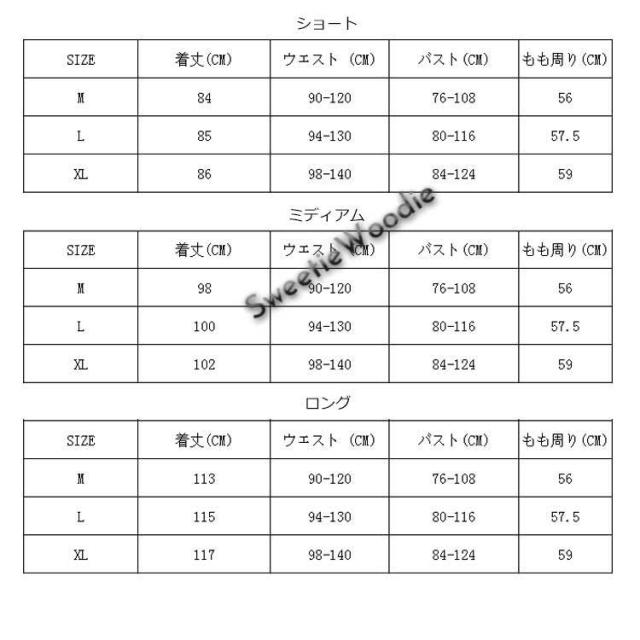 ショート

| SIZE | 着丈(CM) | ウエスト (CM) | バスト(CM) | もも周り(CM) |
|---|---|---|---|---|
| M | 84 | 90-120 | 76-108 | 56 |
| L | 85 | 94-130 | 80-116 | 57.5 |
| XL | 86 | 98-140 | 84-124 | 59 |

ミディアム

| SIZE | 着丈(CM) | ウエスト (CM) | バスト(CM) | もも周り(CM) |
|---|---|---|---|---|
| M | 98 | 90-120 | 76-108 | 56 |
| L | 100 | 94-130 | 80-116 | 57.5 |
| XL | 102 | 98-140 | 84-124 | 59 |

ロング

| SIZE | 着丈(CM) | ウエスト (CM) | バスト(CM) | もも周り(CM) |
|---|---|---|---|---|
| M | 113 | 90-120 | 76-108 | 56 |
| L | 115 | 94-130 | 80-116 | 57.5 |
| XL | 117 | 98-140 | 84-124 | 59 |

Sweetie Woodie